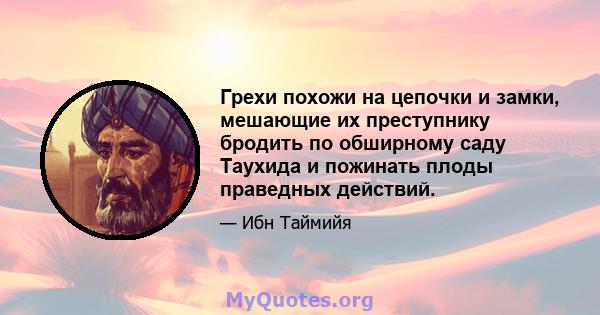 Грехи похожи на цепочки и замки, мешающие их преступнику бродить по обширному саду Таухида и пожинать плоды праведных действий.

— Ибн Таймийя

MyQuotes.org